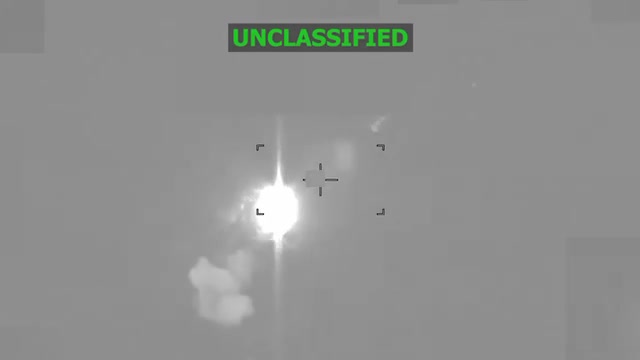 UNCLASSIFIED